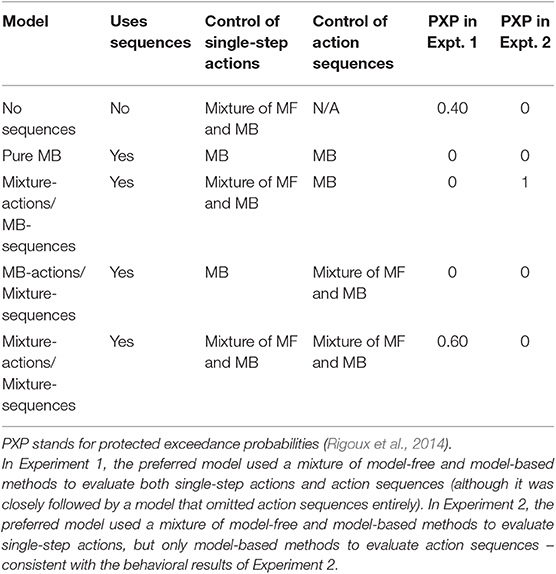 | Model | Uses sequences | Control of single-step actions | Control of action sequences | PXP in Expt. 1 | PXP in Expt. 2 |
|---|---|---|---|---|---|
| No sequences | No | Mixture of MF and MB | N/A | 0.40 | 0 |
| Pure MB | Yes | MB | MB | 0 | 0 |
| Mixture-actions/ MB-sequences | Yes | Mixture of MF and MB | MB | 0 | 1 |
| MB-actions/ Mixture-sequences | Yes | MB | Mixture of MF and MB | 0 | 0 |
| Mixture-actions/ Mixture-sequences | Yes | Mixture of MF and MB | Mixture of MF and MB | 0.60 | 0 |

PXP stands for protected exceedance probabilities (Rigoux et al., 2014).
In Experiment 1, the preferred model used a mixture of model-free and model-based methods to evaluate both single-step actions and action sequences (although it was closely followed by a model that omitted action sequences entirely). In Experiment 2, the preferred model used a mixture of model-free and model-based methods to evaluate single-step actions, but only model-based methods to evaluate action sequences – consistent with the behavioral results of Experiment 2.